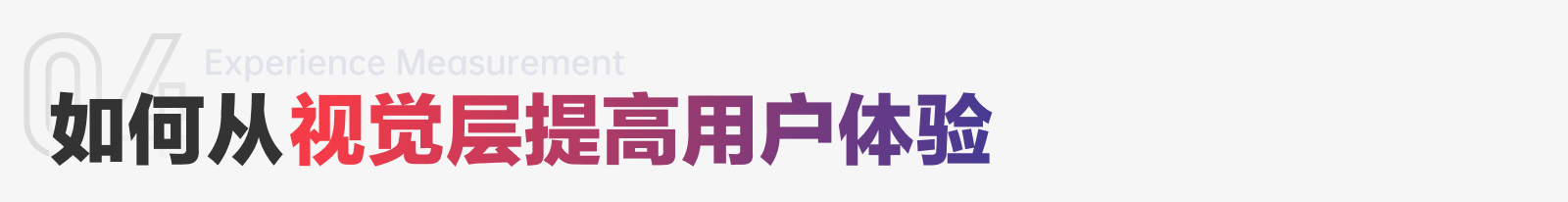 04
Experience Measurement
如何从视觉层提高用户体验